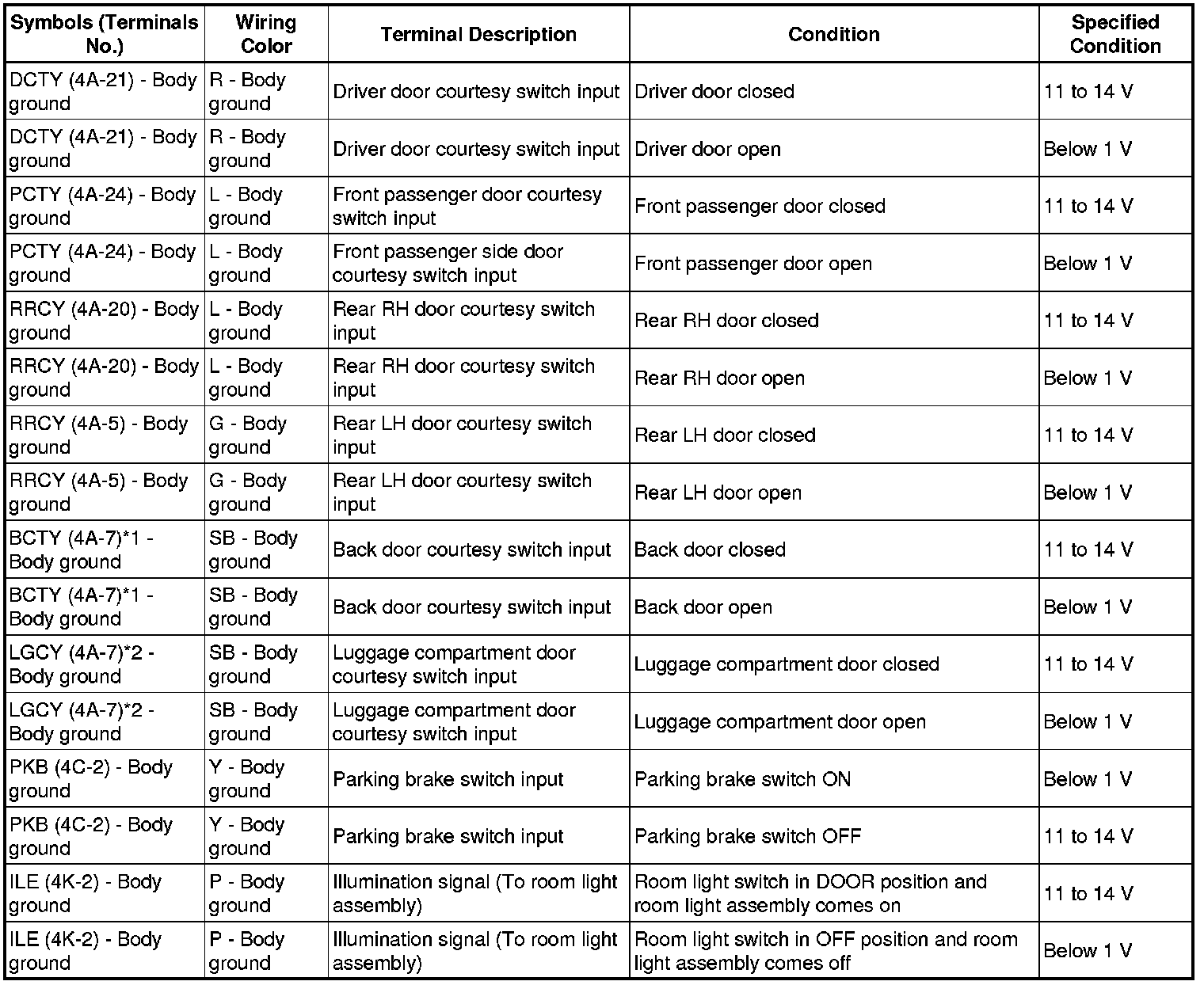 | Symbols (Terminals No.) | Wiring Color | Terminal Description | Condition | Specified Condition |
|---|---|---|---|---|
| DCTY (4A-21) - Body ground | R - Body ground | Driver door courtesy switch input | Driver door closed | 11 to 14 V |
| DCTY (4A-21) - Body ground | R - Body ground | Driver door courtesy switch input | Driver door open | Below 1 V |
| PCTY (4A-24) - Body ground | L - Body ground | Front passenger door courtesy switch input | Front passenger door closed | 11 to 14 V |
| PCTY (4A-24) - Body ground | L - Body ground | Front passenger side door courtesy switch input | Front passenger door open | Below 1 V |
| RRCY (4A-20) - Body ground | L - Body ground | Rear RH door courtesy switch input | Rear RH door closed | 11 to 14 V |
| RRCY (4A-20) - Body ground | L - Body ground | Rear RH door courtesy switch input | Rear RH door open | Below 1 V |
| RRCY (4A-5) - Body ground | G - Body ground | Rear LH door courtesy switch input | Rear LH door closed | 11 to 14 V |
| RRCY (4A-5) - Body ground | G - Body ground | Rear LH door courtesy switch input | Rear LH door open | Below 1 V |
| BCTY (4A-7)*1 - Body ground | SB - Body ground | Back door courtesy switch input | Back door closed | 11 to 14 V |
| BCTY (4A-7)*1 - Body ground | SB - Body ground | Back door courtesy switch input | Back door open | Below 1 V |
| LGCY (4A-7)*2 - Body ground | SB - Body ground | Luggage compartment door courtesy switch input | Luggage compartment door closed | 11 to 14 V |
| LGCY (4A-7)*2 - Body ground | SB - Body ground | Luggage compartment door courtesy switch input | Luggage compartment door open | Below 1 V |
| PKB (4C-2) - Body ground | Y - Body ground | Parking brake switch input | Parking brake switch ON | Below 1 V |
| PKB (4C-2) - Body ground | Y - Body ground | Parking brake switch input | Parking brake switch OFF | 11 to 14 V |
| ILE (4K-2) - Body ground | P - Body ground | Illumination signal (To room light assembly) | Room light switch in DOOR position and room light assembly comes on | 11 to 14 V |
| ILE (4K-2) - Body ground | P - Body ground | Illumination signal (To room light assembly) | Room light switch in OFF position and room light assembly comes off | Below 1 V |